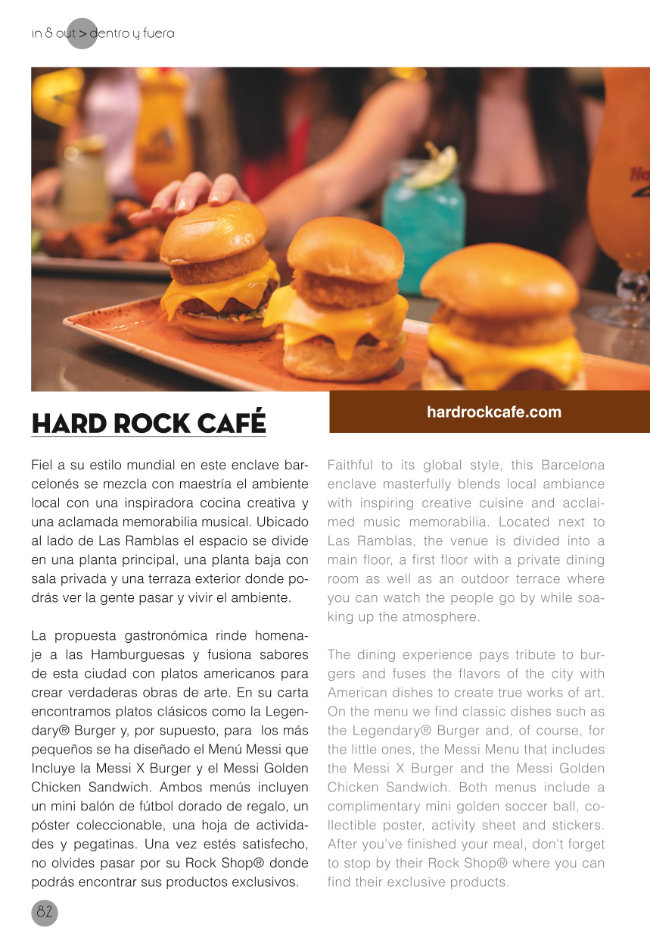 in & out > dentro y fuera

HARD ROCK CAFÉ

hardrockcafe.com

Fiel a su estilo mundial en este enclave barcelonés se mezcla con maestría el ambiente local con una inspiradora cocina creativa y una aclamada memorabilia musical. Ubicado al lado de Las Ramblas el espacio se divide en una planta principal, una planta baja con sala privada y una terraza exterior donde podrás ver la gente pasar y vivir el ambiente.

La propuesta gastronómica rinde homenaje a las Hamburguesas y fusiona sabores de esta ciudad con platos americanos para crear verdaderas obras de arte. En su carta encontramos platos clásicos como la Legendary® Burger y, por supuesto, para los más pequeños se ha diseñado el Menú Messi que Incluye la Messi X Burger y el Messi Golden Chicken Sandwich. Ambos menús incluyen un mini balón de fútbol dorado de regalo, un póster coleccionable, una hoja de actividades y pegatinas. Una vez estés satisfecho, no olvides pasar por su Rock Shop® donde podrás encontrar sus productos exclusivos.

Faithful to its global style, this Barcelona enclave masterfully blends local ambiance with inspiring creative cuisine and acclaimed music memorabilia. Located next to Las Ramblas, the venue is divided into a main floor, a first floor with a private dining room as well as an outdoor terrace where you can watch the people go by while soaking up the atmosphere.

The dining experience pays tribute to burgers and fuses the flavors of the city with American dishes to create true works of art. On the menu we find classic dishes such as the Legendary® Burger and, of course, for the little ones, the Messi Menu that includes the Messi X Burger and the Messi Golden Chicken Sandwich. Both menus include a complimentary mini golden soccer ball, collectible poster, activity sheet and stickers. After you've finished your meal, don't forget to stop by their Rock Shop® where you can find their exclusive products.

82